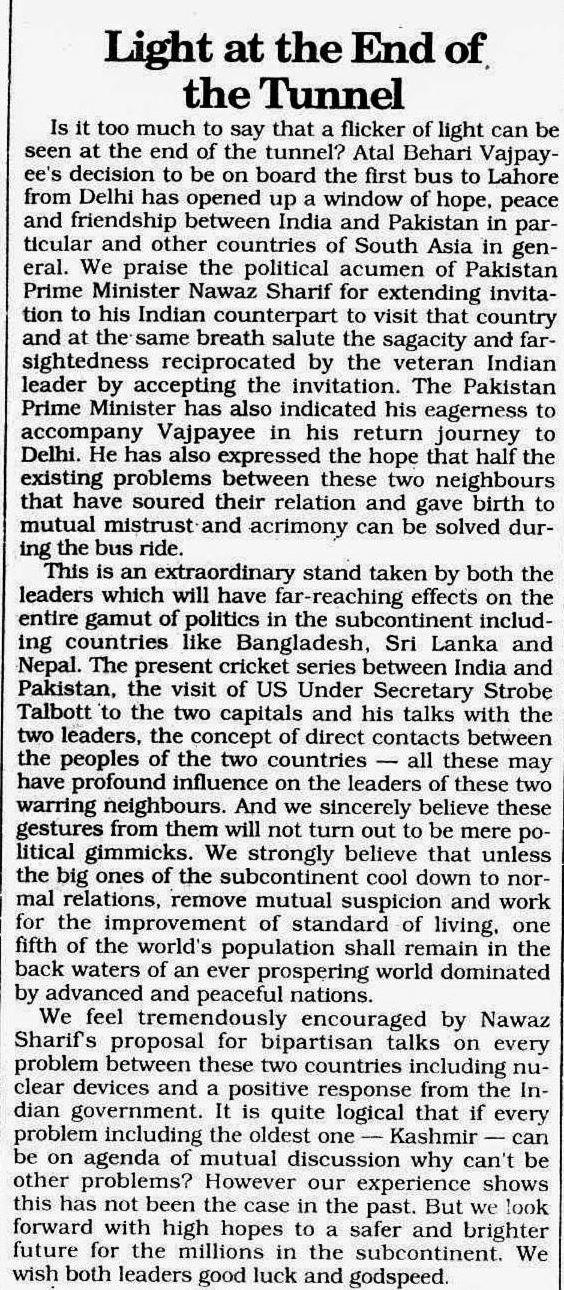 Light at the End of the Tunnel

Is it too much to say that a flicker of light can be seen at the end of the tunnel? Atal Behari Vajpayee's decision to be on board the first bus to Lahore from Delhi has opened up a window of hope, peace and friendship between India and Pakistan in particular and other countries of South Asia in general. We praise the political acumen of Pakistan Prime Minister Nawaz Sharif for extending invitation to his Indian counterpart to visit that country and at the same breath salute the sagacity and farsightedness reciprocated by the veteran Indian leader by accepting the invitation. The Pakistan Prime Minister has also indicated his eagerness to accompany Vajpayee in his return journey to Delhi. He has also expressed the hope that half the existing problems between these two neighbours that have soured their relation and gave birth to mutual mistrust and acrimony can be solved during the bus ride.

This is an extraordinary stand taken by both the leaders which will have far-reaching effects on the entire gamut of politics in the subcontinent including countries like Bangladesh, Sri Lanka and Nepal. The present cricket series between India and Pakistan, the visit of US Under Secretary Strobe Talbott to the two capitals and his talks with the two leaders, the concept of direct contacts between the peoples of the two countries — all these may have profound influence on the leaders of these two warring neighbours. And we sincerely believe these gestures from them will not turn out to be mere political gimmicks. We strongly believe that unless the big ones of the subcontinent cool down to normal relations, remove mutual suspicion and work for the improvement of standard of living, one fifth of the world's population shall remain in the back waters of an ever prospering world dominated by advanced and peaceful nations.

We feel tremendously encouraged by Nawaz Sharif's proposal for bipartisan talks on every problem between these two countries including nuclear devices and a positive response from the Indian government. It is quite logical that if every problem including the oldest one — Kashmir — can be on agenda of mutual discussion why can't be other problems? However our experience shows this has not been the case in the past. But we look forward with high hopes to a safer and brighter future for the millions in the subcontinent. We wish both leaders good luck and godspeed.